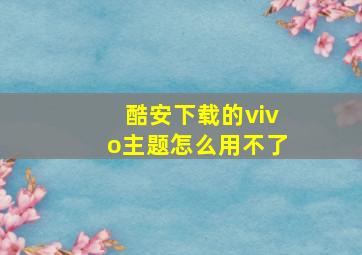 酷安下载的vivo主题怎么用不了